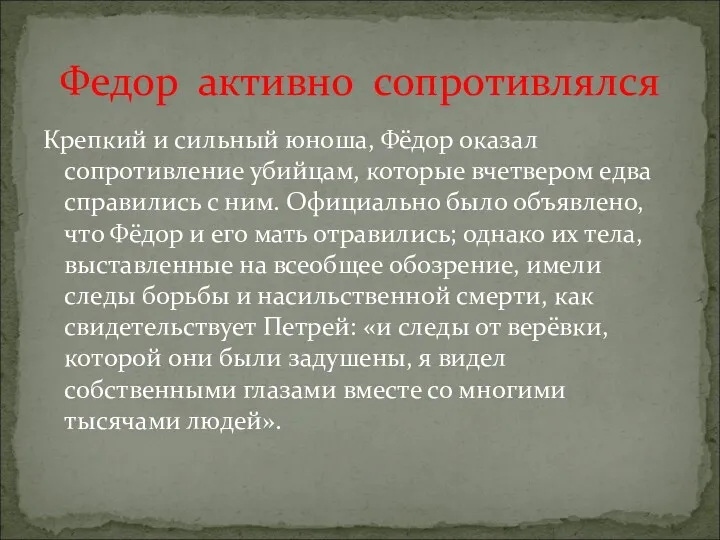 Федор активно сопротивлялся

Крепкий и сильный юноша, Фёдор оказал сопротивление убийцам, которые вчетвером едва справились с ним. Официально было объявлено, что Фёдор и его мать отравились; однако их тела, выставленные на всеобщее обозрение, имели следы борьбы и насильственной смерти, как свидетельствует Петрей: «и следы от верёвки, которой они были задушены, я видел собственными глазами вместе со многими тысячами людей».